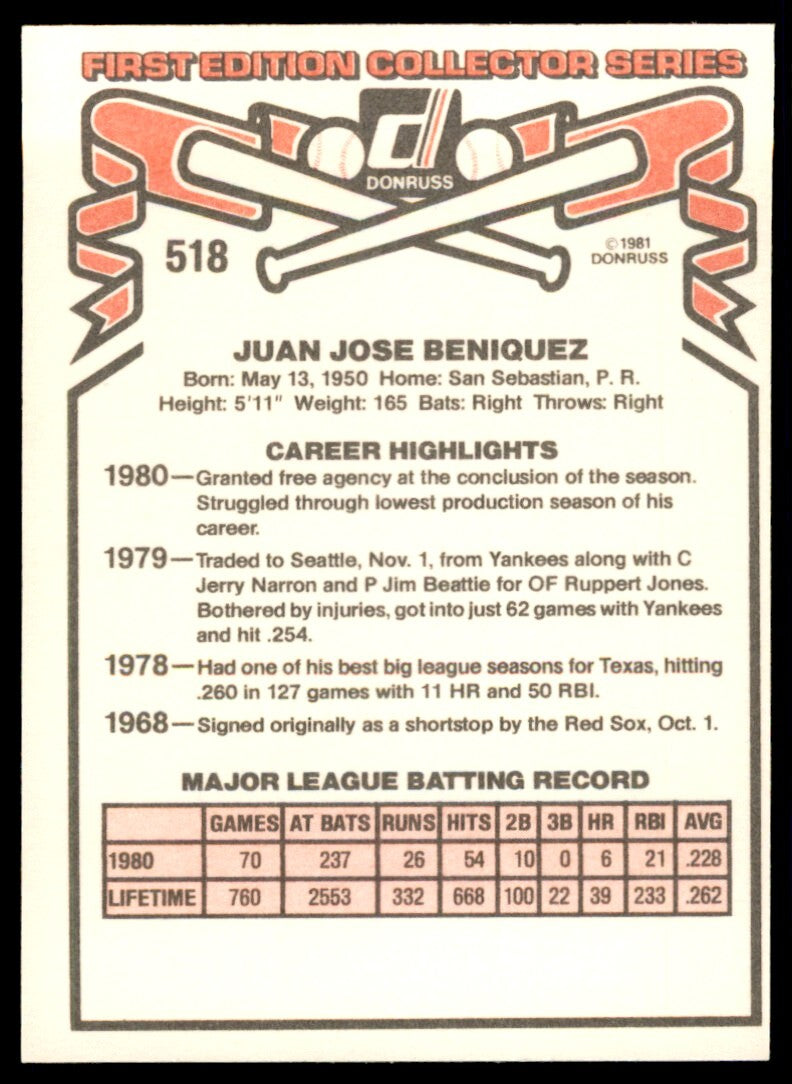 FIRST EDITION COLLECTOR SERIES

DONRUSS

518

©1981 DONRUSS

JUAN JOSE BENIQUEZ
Born: May 13, 1950 Home: San Sebastian, P. R.
Height: 5'11" Weight: 165 Bats: Right Throws: Right

CAREER HIGHLIGHTS

1980—Granted free agency at the conclusion of the season. Struggled through lowest production season of his career.

1979—Traded to Seattle, Nov. 1, from Yankees along with C Jerry Narron and P Jim Beattie for OF Ruppert Jones. Bothered by injuries, got into just 62 games with Yankees and hit .254.

1978—Had one of his best big league seasons for Texas, hitting .260 in 127 games with 11 HR and 50 RBI.

1968—Signed originally as a shortstop by the Red Sox, Oct. 1.

MAJOR LEAGUE BATTING RECORD

| | GAMES | AT BATS | RUNS | HITS | 2B | 3B | HR | RBI | AVG |
|---|---|---|---|---|---|---|---|---|---|
| 1980 | 70 | 237 | 26 | 54 | 10 | 0 | 6 | 21 | .228 |
| LIFETIME | 760 | 2553 | 332 | 668 | 100 | 22 | 39 | 233 | .262 |